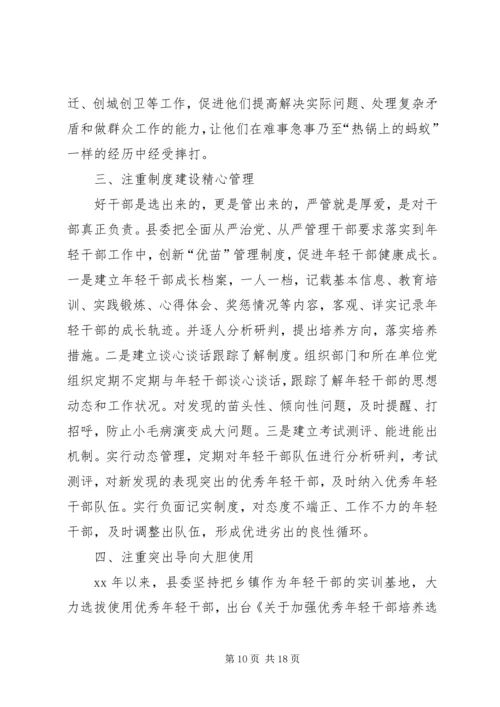 迁、创城创卫等工作，促进他们提高解决实际问题、处理复杂矛盾和做群众工作的能力，让他们在难事急事乃至“热锅上的蚂蚁”一样的经历中经受摔打。

三、注重制度建设精心管理

好干部是选出来的，更是管出来的，严管就是厚爱，是对干部真正负责。县委把全面从严治党、从严管理干部要求落实到年轻干部工作中，创新“优苗”管理制度，促进年轻干部健康成长。一是建立年轻干部成长档案，一人一档，记载基本信息、教育培训、实践锻炼、心得体会、奖惩情况等内容，客观、详实记录年轻干部的成长轨迹。并逐人分析研判，提出培养方向，落实培养措施。二是建立谈心谈话跟踪了解制度。组织部门和所在单位党组织定期不定期与年轻干部谈心谈话，跟踪了解年轻干部的思想动态和工作状况。对发现的苗头性、倾向性问题，及时提醒、打招呼，防止小毛病演变成大问题。三是建立考试测评、能进能出机制。实行动态管理，定期对年轻干部队伍进行分析研判，考试测评，对新发现的表现突出的优秀年轻干部，及时纳入优秀年轻干部队伍。实行负面记实制度，对态度不端正、工作不力的年轻干部，及时调整出队伍，形成优进劣出的良性循环。

四、注重突出导向大胆使用

xx 年以来，县委坚持把乡镇作为年轻干部的实训基地，大力选拔使用优秀年轻干部，出台《关于加强优秀年轻干部培养选

第 10 页 共 18 页